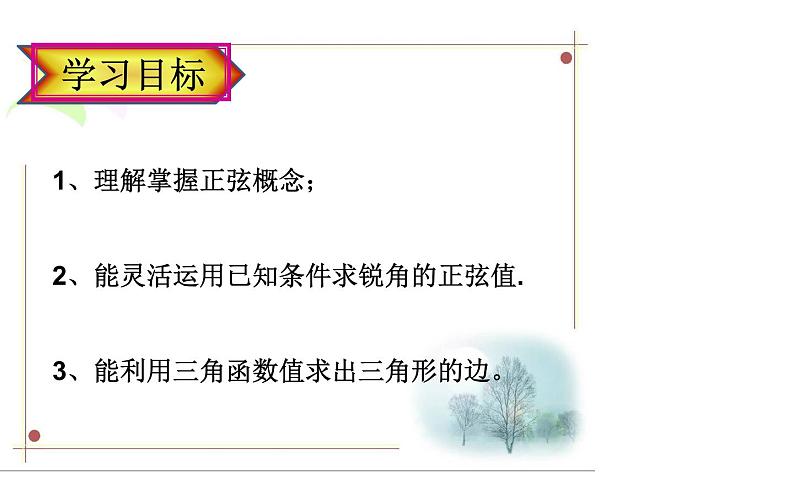 学习目标

1、理解掌握正弦概念；

2、能灵活运用已知条件求锐角的正弦值.

3、能利用三角函数值求出三角形的边。